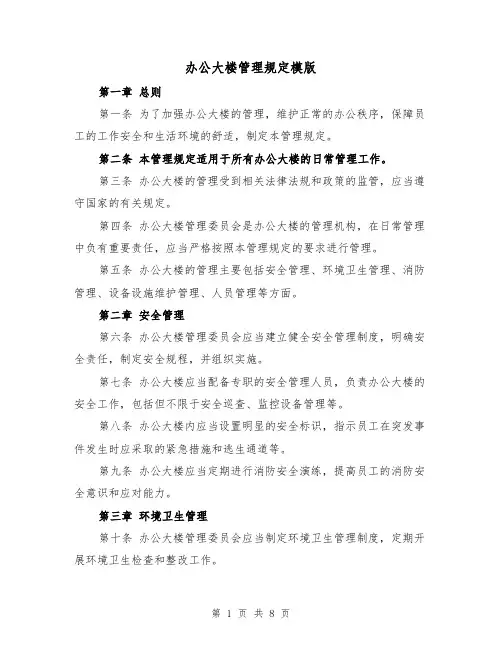 办公大楼管理规定模版

第一章 总则

第一条 为了加强办公大楼的管理，维护正常的办公秩序，保障员工的工作安全和生活环境的舒适，制定本管理规定。

第二条 本管理规定适用于所有办公大楼的日常管理工作。

第三条 办公大楼的管理受到相关法律法规和政策的监管，应当遵守国家的有关规定。

第四条 办公大楼管理委员会是办公大楼的管理机构，在日常管理中负有重要责任，应当严格按照本管理规定的要求进行管理。

第五条 办公大楼的管理主要包括安全管理、环境卫生管理、消防管理、设备设施维护管理、人员管理等方面。

第二章 安全管理

第六条 办公大楼管理委员会应当建立健全安全管理制度，明确安全责任，制定安全规程，并组织实施。

第七条 办公大楼应当配备专职的安全管理人员，负责办公大楼的安全工作，包括但不限于安全巡查、监控设备管理等。

第八条 办公大楼内应当设置明显的安全标识，指示员工在突发事件发生时应采取的紧急措施和逃生通道等。

第九条 办公大楼应当定期进行消防安全演练，提高员工的消防安全意识和应对能力。

第三章 环境卫生管理

第十条 办公大楼管理委员会应当制定环境卫生管理制度，定期开展环境卫生检查和整改工作。

第 1 页 共 8 页